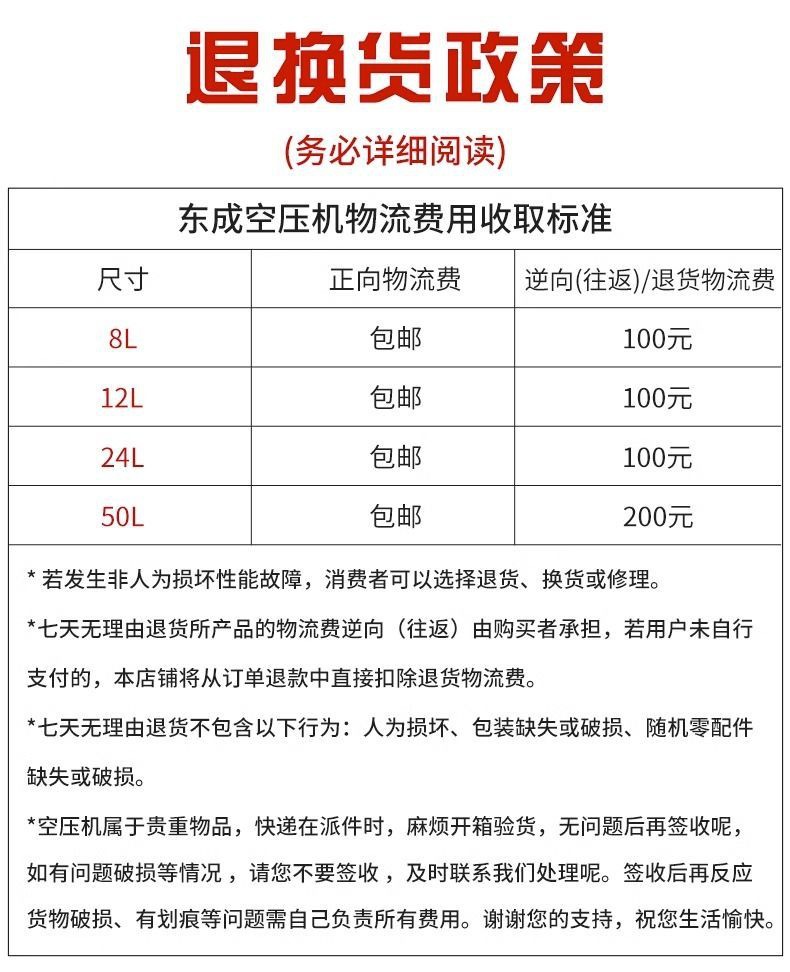 退换货政策

(务必详细阅读)

东成空压机物流费用收取标准

| 尺寸 | 正向物流费 | 逆向(往返)/退货物流费 |
|---|---|---|
| 8L | 包邮 | 100元 |
| 12L | 包邮 | 100元 |
| 24L | 包邮 | 100元 |
| 50L | 包邮 | 200元 |

* 若发生非人为损坏性能故障，消费者可以选择退货、换货或修理。

*七天无理由退货所产品的物流费逆向（往返）由购买者承担，若用户未自行支付的，本店铺将从订单退款中直接扣除退货物流费。

*七天无理由退货不包含以下行为：人为损坏、包装缺失或破损、随机零配件缺失或破损。

*空压机属于贵重物品，快递在派件时，麻烦开箱验货，无问题后再签收呢，如有问题破损等情况，请您不要签收，及时联系我们处理呢。签收后再反应货物破损、有划痕等问题需自己负责所有费用。谢谢您的支持，祝您生活愉快。